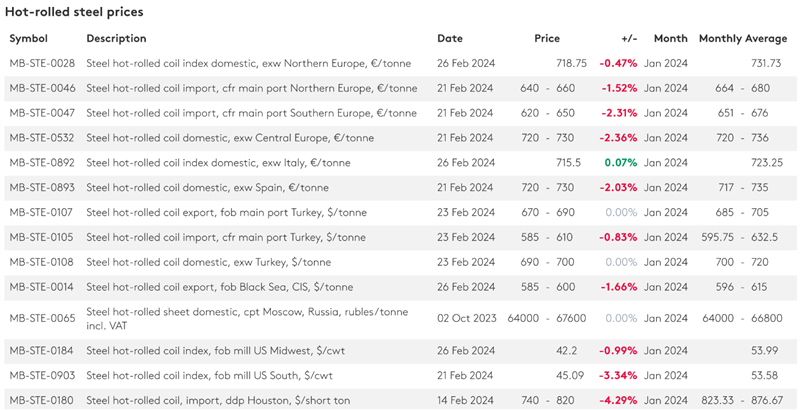 Hot-rolled steel prices

| Symbol | Description | Date | Price | +/- | Month | Monthly Average |
|---|---|---|---|---|---|---|
| MB-STE-0028 | Steel hot-rolled coil index domestic, exw Northern Europe, €/tonne | 26 Feb 2024 | 718.75 | -0.47% | Jan 2024 | 731.73 |
| MB-STE-0046 | Steel hot-rolled coil import, cfr main port Northern Europe, €/tonne | 21 Feb 2024 | 640 - 660 | -1.52% | Jan 2024 | 664 - 680 |
| MB-STE-0047 | Steel hot-rolled coil import, cfr main port Southern Europe, €/tonne | 21 Feb 2024 | 620 - 650 | -2.31% | Jan 2024 | 651 - 676 |
| MB-STE-0532 | Steel hot-rolled coil domestic, exw Central Europe, €/tonne | 21 Feb 2024 | 720 - 730 | -2.36% | Jan 2024 | 720 - 736 |
| MB-STE-0892 | Steel hot-rolled coil index domestic, exw Italy, €/tonne | 26 Feb 2024 | 715.5 | 0.07% | Jan 2024 | 723.25 |
| MB-STE-0893 | Steel hot-rolled coil domestic, exw Spain, €/tonne | 21 Feb 2024 | 720 - 730 | -2.03% | Jan 2024 | 717 - 735 |
| MB-STE-0107 | Steel hot-rolled coil export, fob main port Turkey, $/tonne | 23 Feb 2024 | 670 - 690 | 0.00% | Jan 2024 | 685 - 705 |
| MB-STE-0105 | Steel hot-rolled coil import, cfr main port Turkey, $/tonne | 23 Feb 2024 | 585 - 610 | -0.83% | Jan 2024 | 595.75 - 632.5 |
| MB-STE-0108 | Steel hot-rolled coil domestic, exw Turkey, $/tonne | 23 Feb 2024 | 690 - 700 | 0.00% | Jan 2024 | 700 - 720 |
| MB-STE-0014 | Steel hot-rolled coil export, fob Black Sea, CIS, $/tonne | 26 Feb 2024 | 585 - 600 | -1.66% | Jan 2024 | 596 - 615 |
| MB-STE-0065 | Steel hot-rolled sheet domestic, cpt Moscow, Russia, rubles/tonne incl. VAT | 02 Oct 2023 | 64000 - 67600 | 0.00% | Jan 2024 | 64000 - 66800 |
| MB-STE-0184 | Steel hot-rolled coil index, fob mill US Midwest, $/cwt | 26 Feb 2024 | 42.2 | -0.99% | Jan 2024 | 53.99 |
| MB-STE-0903 | Steel hot-rolled coil index, fob mill US South, $/cwt | 21 Feb 2024 | 45.09 | -3.34% | Jan 2024 | 53.58 |
| MB-STE-0180 | Steel hot-rolled coil, import, ddp Houston, $/short ton | 14 Feb 2024 | 740 - 820 | -4.29% | Jan 2024 | 823.33 - 876.67 |